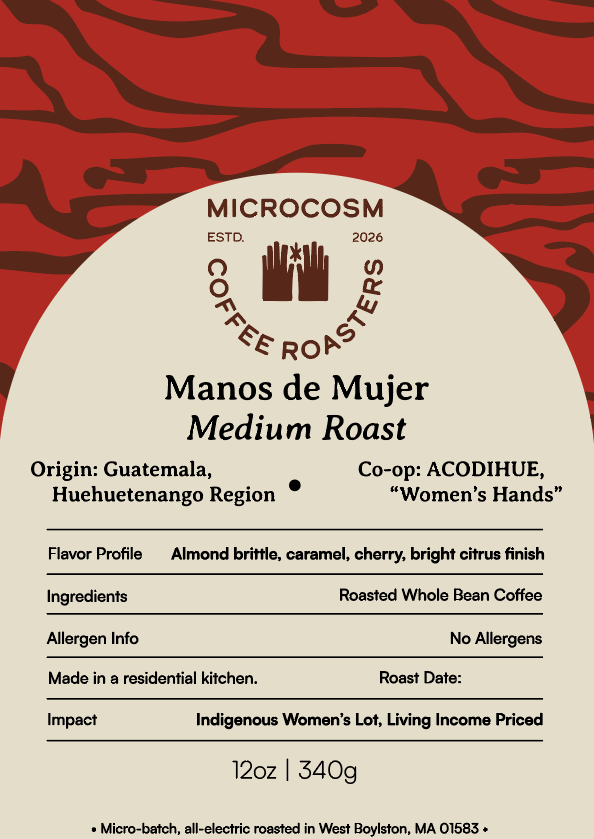 MICROCOSM
ESTD. 2026
COFFEE ROASTERS

Manos de Mujer
Medium Roast

Origin: Guatemala, Huehuetenango Region • Co-op: ACODIHUE, "Women's Hands"

| Flavor Profile | Almond brittle, caramel, cherry, bright citrus finish |
|---|---|
| Ingredients | Roasted Whole Bean Coffee |
| Allergen Info | No Allergens |
| Made in a residential kitchen. | Roast Date: |
| Impact | Indigenous Women's Lot, Living Income Priced |

12oz | 340g

• Micro-batch, all-electric roasted in West Boylston, MA 01583 •